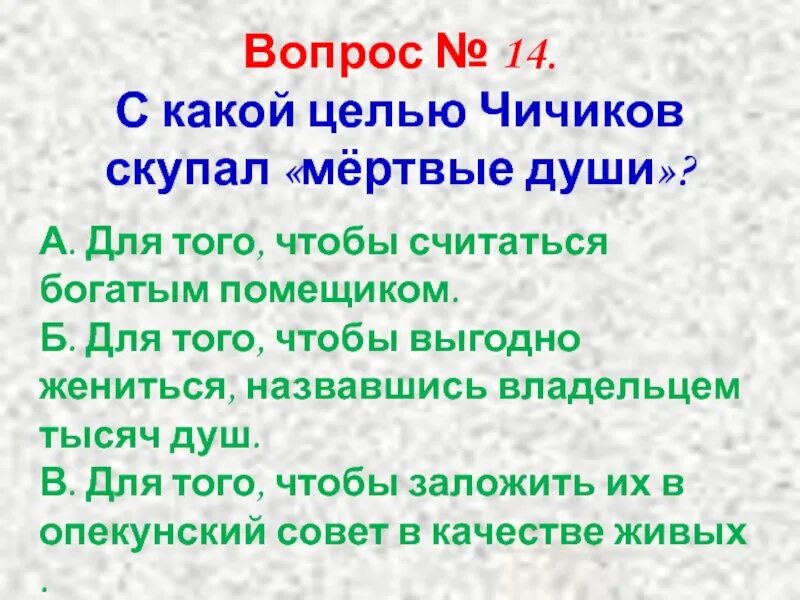 Вопрос № 14.
С какой целью Чичиков скупал «мёртвые души»?

А. Для того, чтобы считаться богатым помещиком.
Б. Для того, чтобы выгодно жениться, назвавшись владельцем тысяч душ.
В. Для того, чтобы заложить их в опекунский совет в качестве живых
.